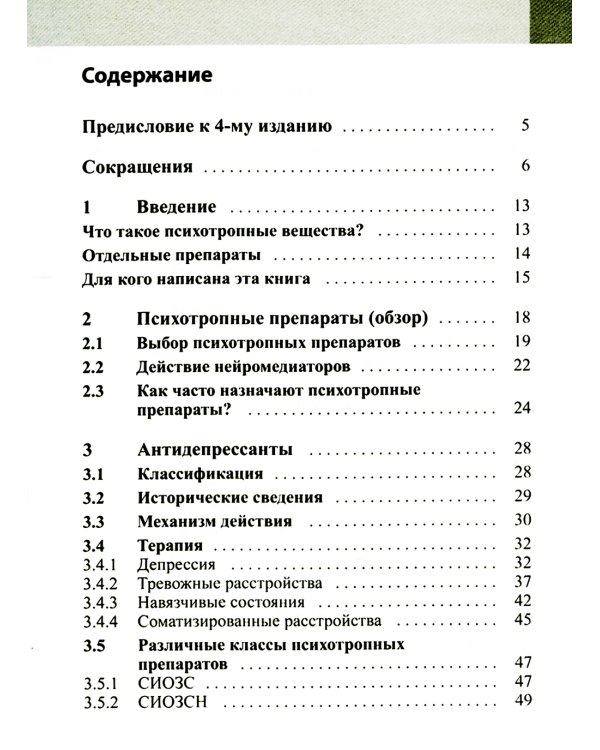 Содержание

Предисловие к 4-му изданию 5

Сокращения 6

1 Введение 13
Что такое психотропные вещества? 13
Отдельные препараты 14
Для кого написана эта книга 15

2 Психотропные препараты (обзор) 18
2.1 Выбор психотропных препаратов 19
2.2 Действие нейромедиаторов 22
2.3 Как часто назначают психотропные препараты? 24

3 Антидепрессанты 28
3.1 Классификация 28
3.2 Исторические сведения 29
3.3 Механизм действия 30
3.4 Терапия 32
3.4.1 Депрессия 32
3.4.2 Тревожные расстройства 37
3.4.3 Навязчивые состояния 42
3.4.4 Соматизированные расстройства 45
3.5 Различные классы психотропных препаратов 47
3.5.1 СИОЗС 47
3.5.2 СИОЗСН 49